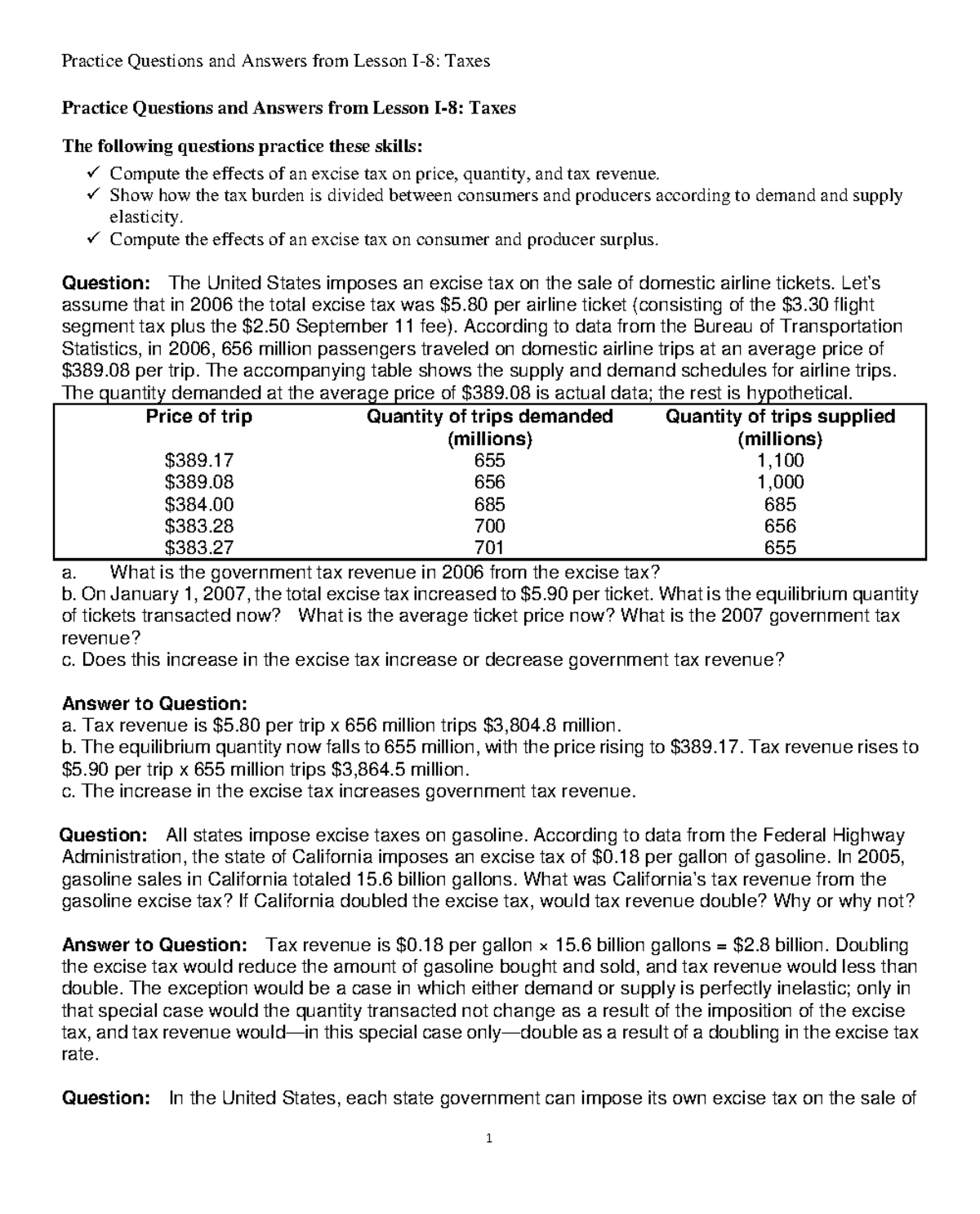 Practice Questions and Answers from Lesson I-8: Taxes

Practice Questions and Answers from Lesson I-8: Taxes

The following questions practice these skills:
✓ Compute the effects of an excise tax on price, quantity, and tax revenue.
✓ Show how the tax burden is divided between consumers and producers according to demand and supply elasticity.
✓ Compute the effects of an excise tax on consumer and producer surplus.

Question: The United States imposes an excise tax on the sale of domestic airline tickets. Let's assume that in 2006 the total excise tax was $5.80 per airline ticket (consisting of the $3.30 flight segment tax plus the $2.50 September 11 fee). According to data from the Bureau of Transportation Statistics, in 2006, 656 million passengers traveled on domestic airline trips at an average price of $389.08 per trip. The accompanying table shows the supply and demand schedules for airline trips. The quantity demanded at the average price of $389.08 is actual data; the rest is hypothetical.

| Price of trip | Quantity of trips demanded (millions) | Quantity of trips supplied (millions) |
|---|---|---|
| $389.17 | 655 | 1,100 |
| $389.08 | 656 | 1,000 |
| $384.00 | 685 | 685 |
| $383.28 | 700 | 656 |
| $383.27 | 701 | 655 |

a. What is the government tax revenue in 2006 from the excise tax?
b. On January 1, 2007, the total excise tax increased to $5.90 per ticket. What is the equilibrium quantity of tickets transacted now? What is the average ticket price now? What is the 2007 government tax revenue?
c. Does this increase in the excise tax increase or decrease government tax revenue?

Answer to Question:
a. Tax revenue is $5.80 per trip x 656 million trips $3,804.8 million.
b. The equilibrium quantity now falls to 655 million, with the price rising to $389.17. Tax revenue rises to $5.90 per trip x 655 million trips $3,864.5 million.
c. The increase in the excise tax increases government tax revenue.

Question: All states impose excise taxes on gasoline. According to data from the Federal Highway Administration, the state of California imposes an excise tax of $0.18 per gallon of gasoline. In 2005, gasoline sales in California totaled 15.6 billion gallons. What was California's tax revenue from the gasoline excise tax? If California doubled the excise tax, would tax revenue double? Why or why not?

Answer to Question: Tax revenue is $0.18 per gallon × 15.6 billion gallons = $2.8 billion. Doubling the excise tax would reduce the amount of gasoline bought and sold, and tax revenue would less than double. The exception would be a case in which either demand or supply is perfectly inelastic; only in that special case would the quantity transacted not change as a result of the imposition of the excise tax, and tax revenue would—in this special case only—double as a result of a doubling in the excise tax rate.

Question: In the United States, each state government can impose its own excise tax on the sale of

1